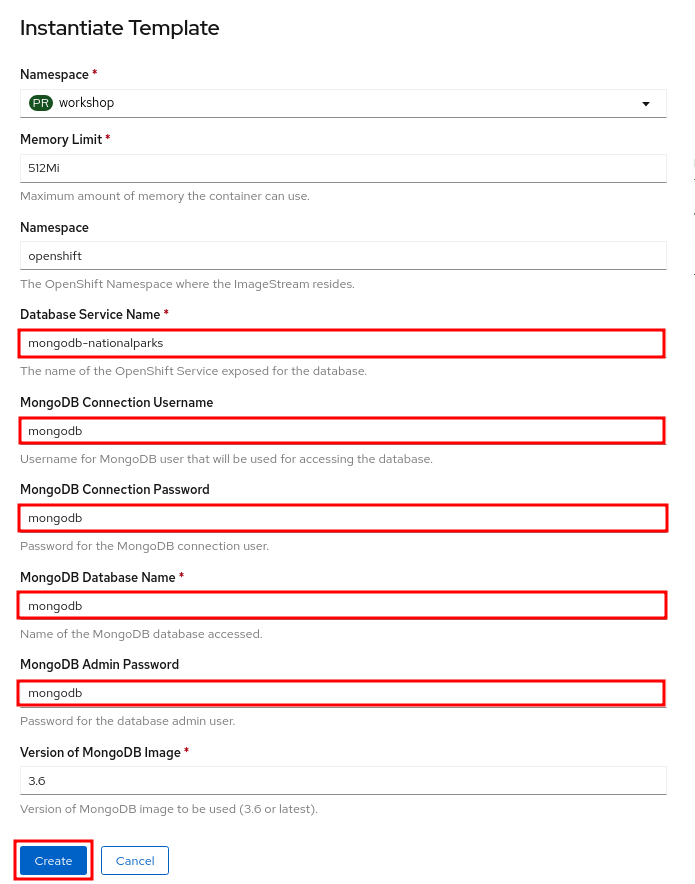 Instantiate Template

Namespace *

PR workshop

Memory Limit *

512Mi

Maximum amount of memory the container can use.

Namespace

openshift

The OpenShift Namespace where the ImageStream resides.

Database Service Name *

mongodb-nationalparks

The name of the OpenShift Service exposed for the database.

MongoDB Connection Username

mongodb

Username for MongoDB user that will be used for accessing the database.

MongoDB Connection Password

mongodb

Password for the MongoDB connection user.

MongoDB Database Name *

mongodb

Name of the MongoDB database accessed.

MongoDB Admin Password

mongodb

Password for the database admin user.

Version of MongoDB Image *

3.6

Version of MongoDB image to be used (3.6 or latest).

Create Cancel